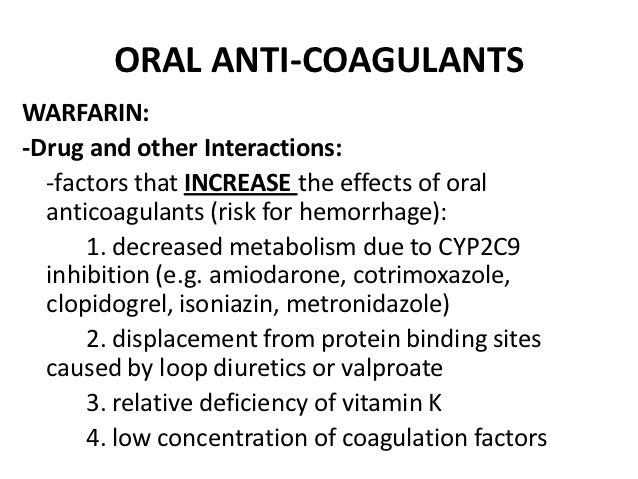 ORAL ANTI-COAGULANTS

WARFARIN:

-Drug and other Interactions:

-factors that INCREASE the effects of oral anticoagulants (risk for hemorrhage):

1. decreased metabolism due to CYP2C9 inhibition (e.g. amiodarone, cotrimoxazole, clopidogrel, isoniazin, metronidazole)

2. displacement from protein binding sites caused by loop diuretics or valproate

3. relative deficiency of vitamin K

4. low concentration of coagulation factors